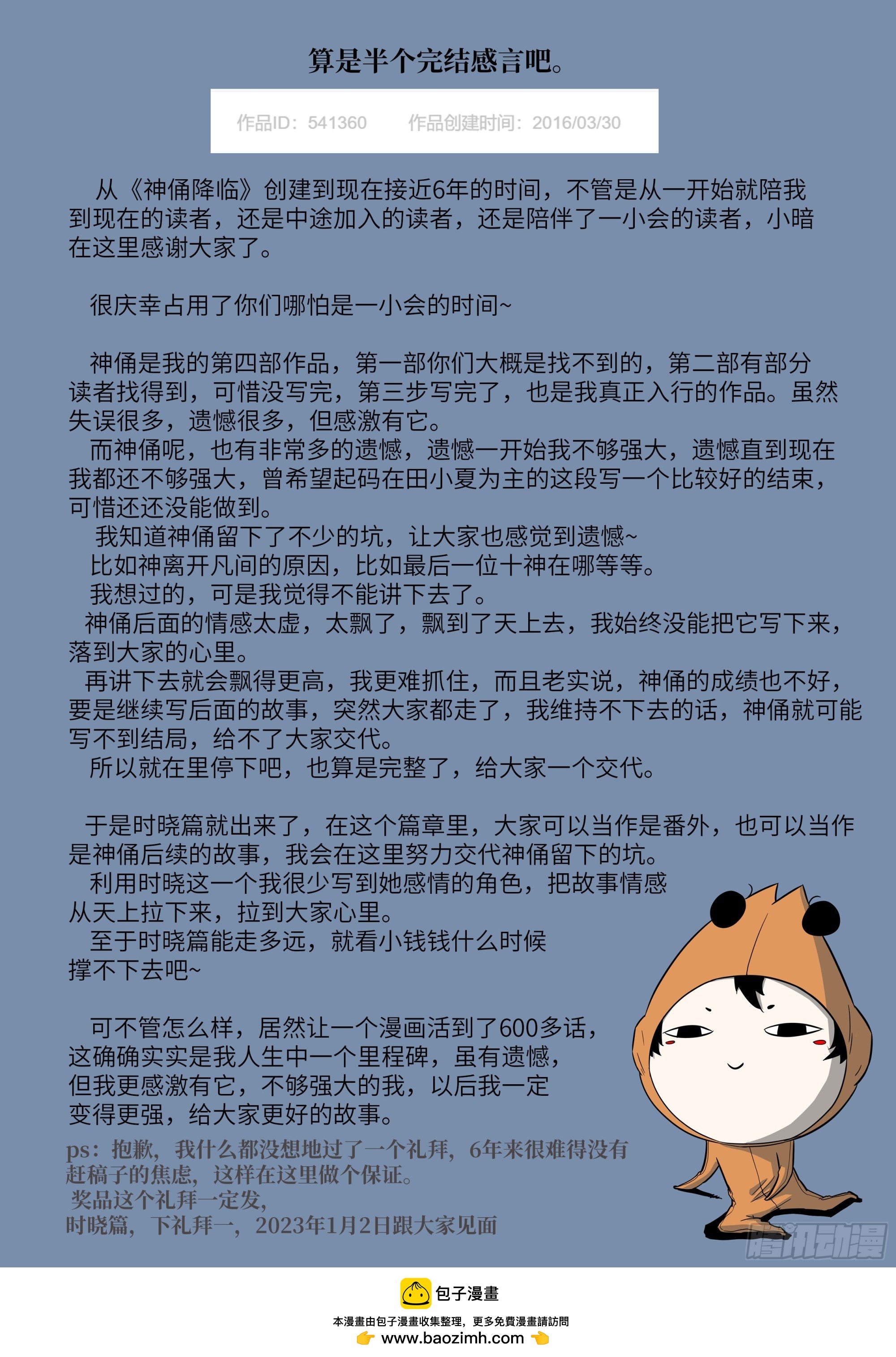 算是半个完结感言吧。

作品ID：541360　　作品创建时间：2016/03/30

从《神俑降临》创建到现在接近6年的时间，不管是从一开始就陪我到现在的读者，还是中途加入的读者，还是陪伴了一小会的读者，小暗在这里感谢大家了。

很庆幸占用了你们哪怕是一小会的时间~

神俑是我的第四部作品，第一部你们大概是找不到的，第二部有部分读者找得到，可惜没写完，第三步写完了，也是我真正入行的作品。虽然失误很多，遗憾很多，但感激有它。

而神俑呢，也有非常多的遗憾，遗憾一开始我不够强大，遗憾直到现在我都还不够强大，曾希望起码在田小夏为主的这段写一个比较好的结束，可惜还还没能做到。

我知道神俑留下了不少的坑，让大家也感觉到遗憾~

比如神离开凡间的原因，比如最后一位十神在哪等等。

我想过的，可是我觉得不能讲下去了。

神俑后面的情感太虚，太飘了，飘到了天上去，我始终没能把它写下来，落到大家的心里。

再讲下去就会飘得更高，我更难抓住，而且老实说，神俑的成绩也不好，要是继续写后面的故事，突然大家都走了，我维持不下去的话，神俑就可能写不到结局，给不了大家交代。

所以就在里停下吧，也算是完整了，给大家一个交代。

于是时晓篇就出来了，在这个篇章里，大家可以当作是番外，也可以当作是神俑后续的故事，我会在这里努力交代神俑留下的坑。

利用时晓这一个我很少写到她感情的角色，把故事情感从天上拉下来，拉到大家心里。

至于时晓篇能走多远，就看小钱钱什么时候撑不下去吧~

可不管怎么样，居然让一个漫画活到了600多话，这确确实实是我人生中一个里程碑，虽有遗憾，但我更感激有它，不够强大的我，以后我一定变得更强，给大家更好的故事。

ps：抱歉，我什么都没想地过了一个礼拜，6年来很难得没有赶稿子的焦虑，这样在这里做个保证。

奖品这个礼拜一定发，

时晓篇，下礼拜一，2023年1月2日跟大家见面

腾讯动漫

包子漫畫

本漫畫由包子漫畫收集整理，更多免費漫畫請訪問

www.baozimh.com